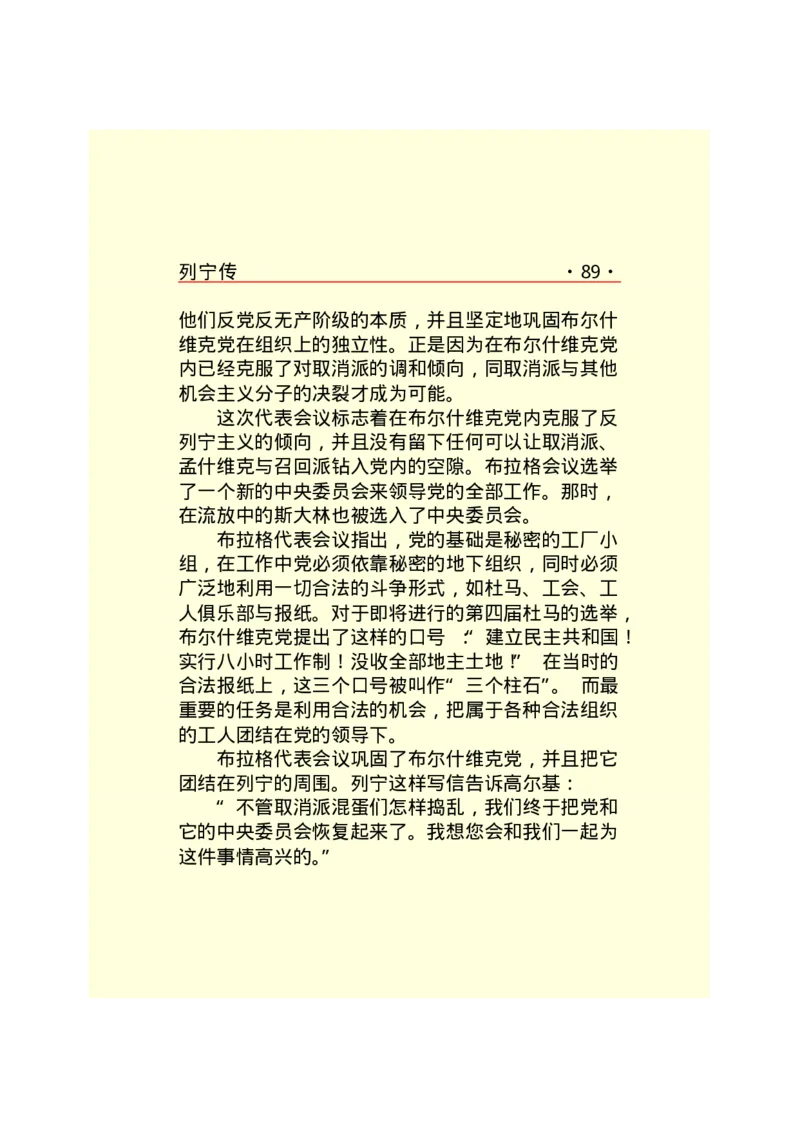 列宁传 ·89·

他们反党反无产阶级的本质，并且坚定地巩固布尔什维克党在组织上的独立性。正是因为在布尔什维克党内已经克服了对取消派的调和倾向，同取消派与其他机会主义分子的决裂才成为可能。

这次代表会议标志着在布尔什维克党内克服了反列宁主义的倾向，并且没有留下任何可以让取消派、孟什维克与召回派钻入党内的空隙。布拉格会议选举了一个新的中央委员会来领导党的全部工作。那时，在流放中的斯大林也被选入了中央委员会。

布拉格代表会议指出，党的基础是秘密的工厂小组，在工作中党必须依靠秘密的地下组织，同时必须广泛地利用一切合法的斗争形式，如杜马、工会、工人俱乐部与报纸。对于即将进行的第四届杜马的选举，布尔什维克党提出了这样的口号：“建立民主共和国！实行八小时工作制！没收全部地主土地！”在当时的合法报纸上，这三个口号被叫作“三个柱石”。而最重要的任务是利用合法的机会，把属于各种合法组织的工人团结在党的领导下。

布拉格代表会议巩固了布尔什维克党，并且把它团结在列宁的周围。列宁这样写信告诉高尔基：

“不管取消派混蛋们怎样捣乱，我们终于把党和它的中央委员会恢复起来了。我想您会和我们一起为这件事情高兴的。”